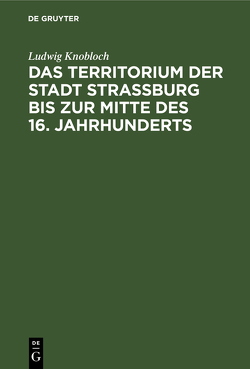 DE GRUYTER

Ludwig Knobloch

DAS TERRITORIUM DER STADT STRASSBURG BIS ZUR MITTE DES 16. JAHRHUNDERTS

DE
G